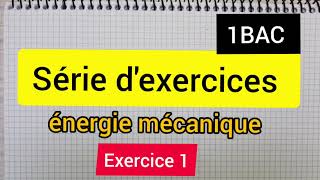 1BAC

Série d'exercices

énergie mécanique

Exercice 1